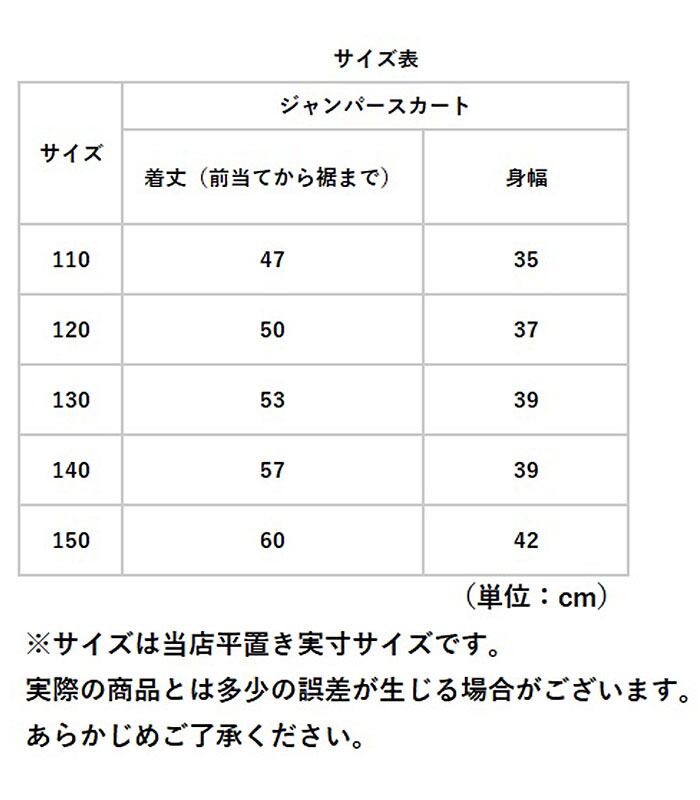 サイズ表

| サイズ | ジャンパースカート | |
|---|---|---|
| | 着丈（前当てから裾まで） | 身幅 |
| 110 | 47 | 35 |
| 120 | 50 | 37 |
| 130 | 53 | 39 |
| 140 | 57 | 39 |
| 150 | 60 | 42 |

（単位：cm）

※サイズは当店平置き実寸サイズです。
実際の商品とは多少の誤差が生じる場合がございます。
あらかじめご了承ください。